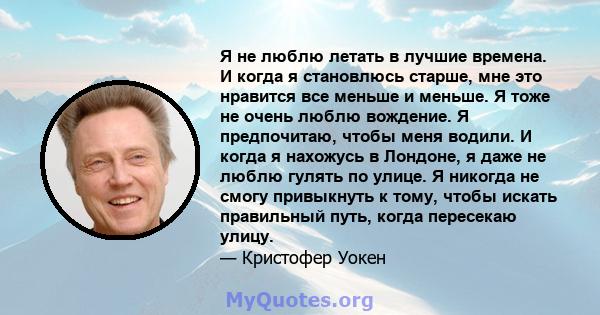 Я не люблю летать в лучшие времена. И когда я становлюсь старше, мне это нравится все меньше и меньше. Я тоже не очень люблю вождение. Я предпочитаю, чтобы меня водили. И когда я нахожусь в Лондоне, я даже не люблю гулять по улице. Я никогда не смогу привыкнуть к тому, чтобы искать правильный путь, когда пересекаю улицу.
— Кристофер Уокен

MyQuotes.org